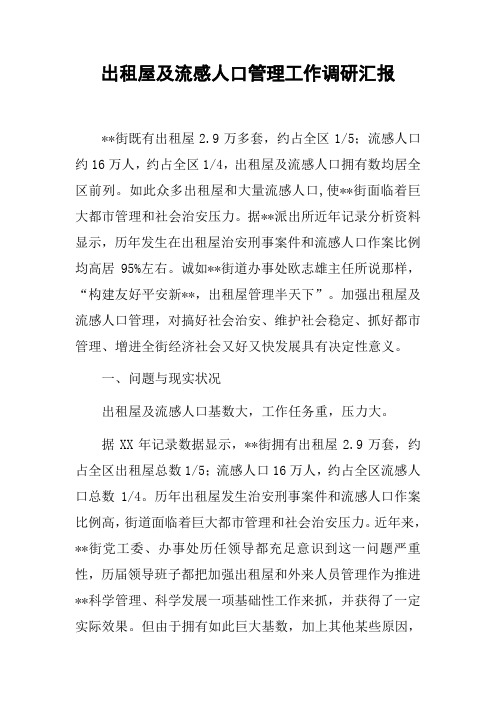 出租屋及流感人口管理工作调研汇报

**街既有出租屋 2.9 万多套，约占全区 1/5；流感人口约 16 万人，约占全区 1/4，出租屋及流感人口拥有数均居全区前列。如此众多出租屋和大量流感人口，使**街面临着巨大都市管理和社会治安压力。据**派出所近年记录分析资料显示，历年发生在出租屋治安刑事案件和流感人口作案比例均高居 95%左右。诚如**街道办事处欧志雄主任所说那样，“构建友好平安新**，出租屋管理半天下”。加强出租屋及流感人口管理，对搞好社会治安、维护社会稳定、抓好都市管理、增进全街经济社会又好又快发展具有决定性意义。

一、问题与现实状况

出租屋及流感人口基数大，工作任务重，压力大。

据 XX 年记录数据显示，**街拥有出租屋 2.9 万套，约占全区出租屋总数 1/5；流感人口 16 万人，约占全区流感人口总数 1/4。历年出租屋发生治安刑事案件和流感人口作案比例高，街道面临着巨大都市管理和社会治安压力。近年来，**街党工委、办事处历任领导都充足意识到这一问题严重性，历届领导班子都把加强出租屋和外来人员管理作为推进**科学管理、科学发展一项基础性工作来抓，并获得了一定实际效果。但由于拥有如此巨大基数，加上其他某些原因，